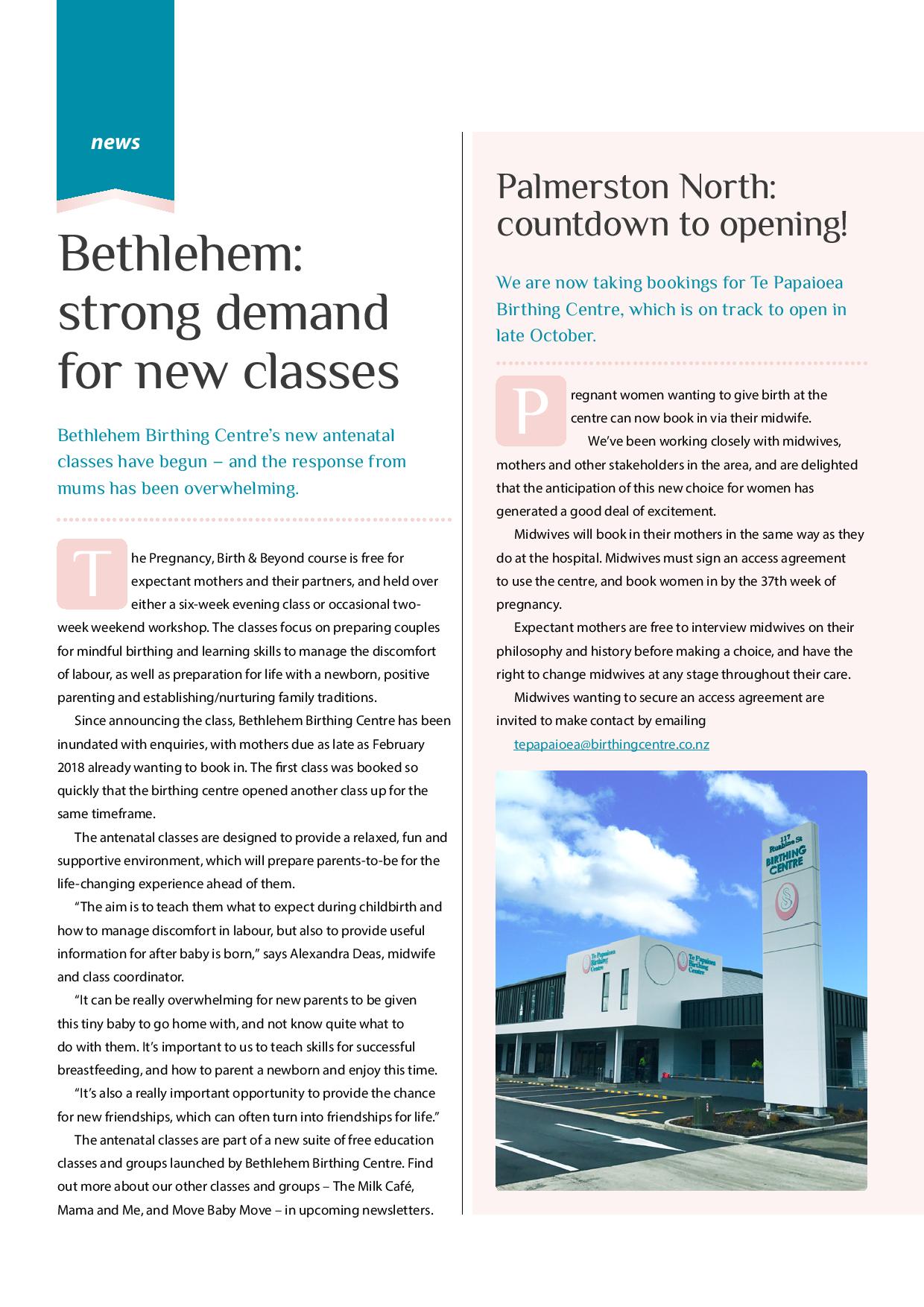 news

Bethlehem: strong demand for new classes

Bethlehem Birthing Centre's new antenatal classes have begun – and the response from mums has been overwhelming.

The Pregnancy, Birth & Beyond course is free for expectant mothers and their partners, and held over either a six-week evening class or occasional two-week weekend workshop. The classes focus on preparing couples for mindful birthing and learning skills to manage the discomfort of labour, as well as preparation for life with a newborn, positive parenting and establishing/nurturing family traditions.

Since announcing the class, Bethlehem Birthing Centre has been inundated with enquiries, with mothers due as late as February 2018 already wanting to book in. The first class was booked so quickly that the birthing centre opened another class up for the same timeframe.

The antenatal classes are designed to provide a relaxed, fun and supportive environment, which will prepare parents-to-be for the life-changing experience ahead of them.

"The aim is to teach them what to expect during childbirth and how to manage discomfort in labour, but also to provide useful information for after baby is born," says Alexandra Deas, midwife and class coordinator.

"It can be really overwhelming for new parents to be given this tiny baby to go home with, and not know quite what to do with them. It's important to us to teach skills for successful breastfeeding, and how to parent a newborn and enjoy this time.

"It's also a really important opportunity to provide the chance for new friendships, which can often turn into friendships for life."

The antenatal classes are part of a new suite of free education classes and groups launched by Bethlehem Birthing Centre. Find out more about our other classes and groups – The Milk Café, Mama and Me, and Move Baby Move – in upcoming newsletters.

Palmerston North: countdown to opening!

We are now taking bookings for Te Papaioea Birthing Centre, which is on track to open in late October.

Pregnant women wanting to give birth at the centre can now book in via their midwife.

We've been working closely with midwives, mothers and other stakeholders in the area, and are delighted that the anticipation of this new choice for women has generated a good deal of excitement.

Midwives will book in their mothers in the same way as they do at the hospital. Midwives must sign an access agreement to use the centre, and book women in by the 37th week of pregnancy.

Expectant mothers are free to interview midwives on their philosophy and history before making a choice, and have the right to change midwives at any stage throughout their care.

Midwives wanting to secure an access agreement are invited to make contact by emailing tepapaioea@birthingcentre.co.nz

117 Ruahine St BIRTHING CENTRE

Te Papaioea Birthing Centre

Te Papaioea Birthing Centre